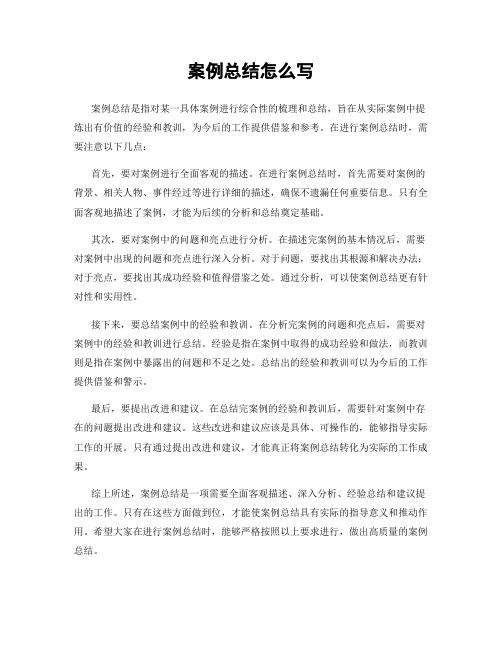 案例总结怎么写

案例总结是指对某一具体案例进行综合性的梳理和总结，旨在从实际案例中提炼出有价值的经验和教训，为今后的工作提供借鉴和参考。在进行案例总结时，需要注意以下几点：

首先，要对案例进行全面客观的描述。在进行案例总结时，首先需要对案例的背景、相关人物、事件经过等进行详细的描述，确保不遗漏任何重要信息。只有全面客观地描述了案例，才能为后续的分析和总结奠定基础。

其次，要对案例中的问题和亮点进行分析。在描述完案例的基本情况后，需要对案例中出现的问题和亮点进行深入分析。对于问题，要找出其根源和解决办法；对于亮点，要找出其成功经验和值得借鉴之处。通过分析，可以使案例总结更有针对性和实用性。

接下来，要总结案例中的经验和教训。在分析完案例的问题和亮点后，需要对案例中的经验和教训进行总结。经验是指在案例中取得的成功经验和做法，而教训则是指在案例中暴露出的问题和不足之处。总结出的经验和教训可以为今后的工作提供借鉴和警示。

最后，要提出改进和建议。在总结完案例的经验和教训后，需要针对案例中存在的问题提出改进和建议。这些改进和建议应该是具体、可操作的，能够指导实际工作的开展。只有通过提出改进和建议，才能真正将案例总结转化为实际的工作成果。

综上所述，案例总结是一项需要全面客观描述、深入分析、经验总结和建议提出的工作。只有在这些方面做到位，才能使案例总结具有实际的指导意义和推动作用。希望大家在进行案例总结时，能够严格按照以上要求进行，做出高质量的案例总结。